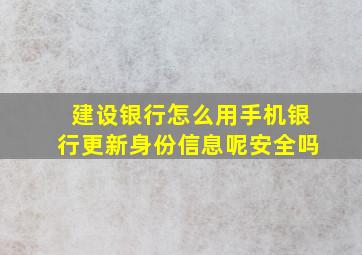 建设银行怎么用手机银行更新身份信息呢安全吗